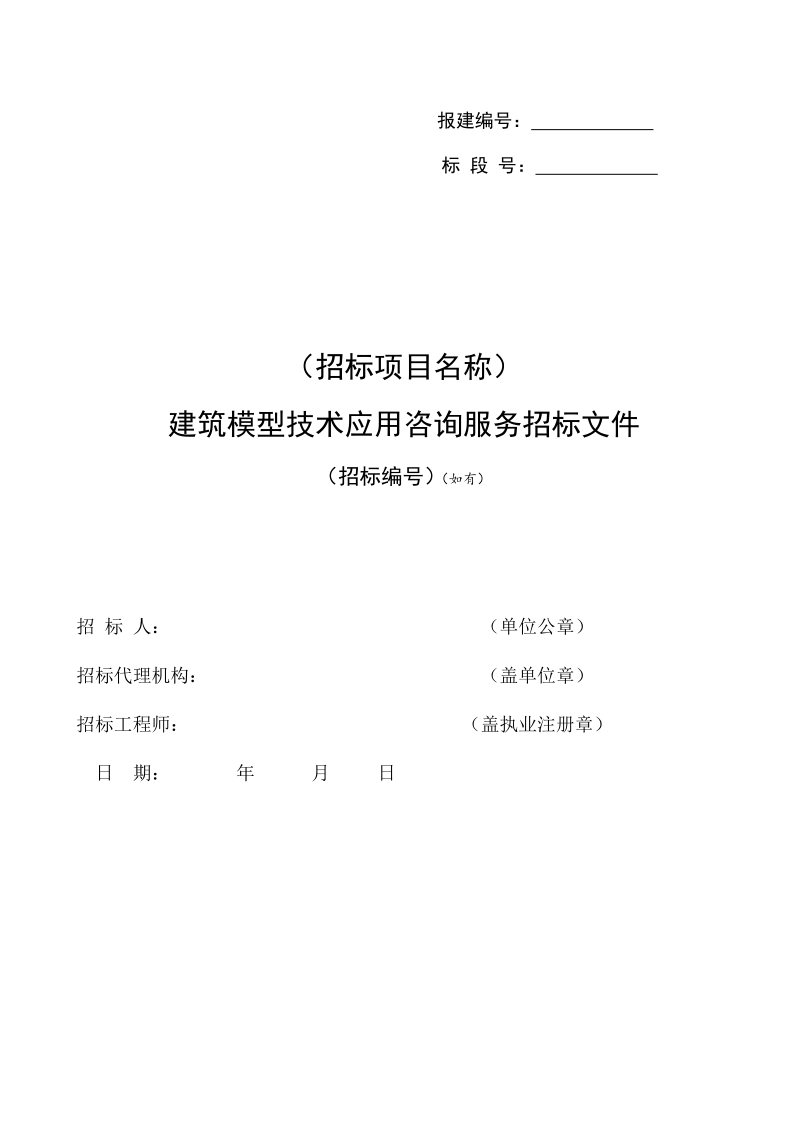 报建编号：____________

标 段 号：____________

（招标项目名称）

建筑模型技术应用咨询服务招标文件

（招标编号）（如有）

招 标 人： （单位公章）

招标代理机构： （盖单位章）

招标工程师： （盖执业注册章）

日 期： 年 月 日